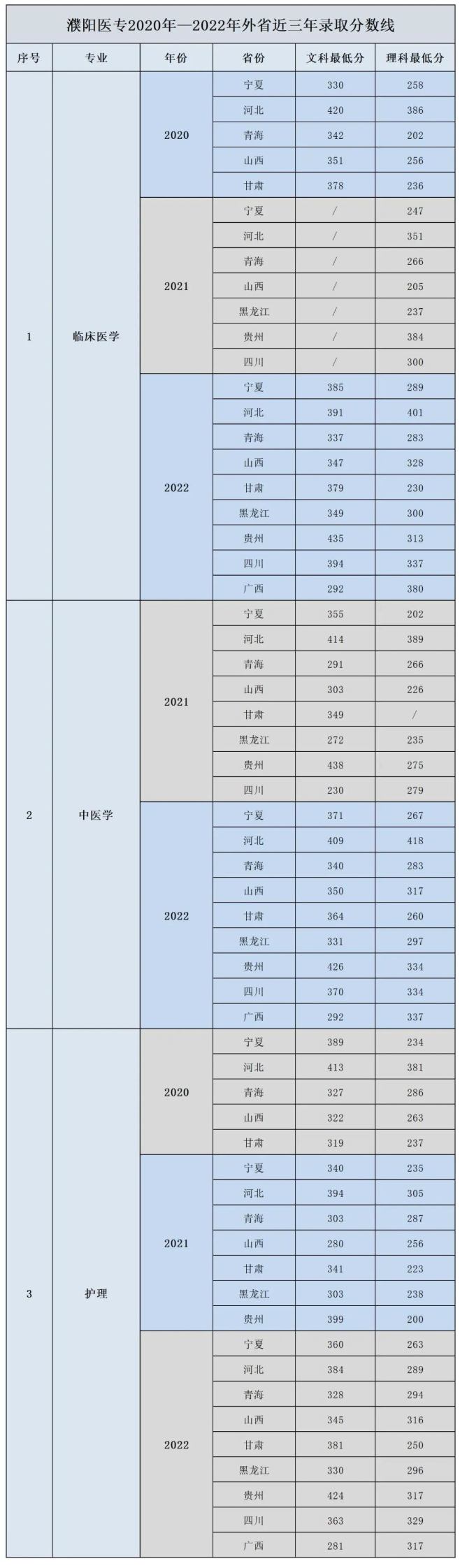 濮阳医专2020年—2022年外省近三年录取分数线

| 序号 | 专业 | 年份 | 省份 | 文科最低分 | 理科最低分 |
|---|---|---|---|---|---|
| 1 | 临床医学 | 2020 | 宁夏 | 330 | 258 |
| | | | 河北 | 420 | 386 |
| | | | 青海 | 342 | 202 |
| | | | 山西 | 351 | 256 |
| | | | 甘肃 | 378 | 236 |
| | | 2021 | 宁夏 | / | 247 |
| | | | 河北 | / | 351 |
| | | | 青海 | / | 266 |
| | | | 山西 | / | 205 |
| | | | 黑龙江 | / | 237 |
| | | | 贵州 | / | 384 |
| | | | 四川 | / | 300 |
| | | 2022 | 宁夏 | 385 | 289 |
| | | | 河北 | 391 | 401 |
| | | | 青海 | 337 | 283 |
| | | | 山西 | 347 | 328 |
| | | | 甘肃 | 379 | 230 |
| | | | 黑龙江 | 349 | 300 |
| | | | 贵州 | 435 | 313 |
| | | | 四川 | 394 | 337 |
| | | | 广西 | 292 | 380 |
| 2 | 中医学 | 2021 | 宁夏 | 355 | 202 |
| | | | 河北 | 414 | 389 |
| | | | 青海 | 291 | 266 |
| | | | 山西 | 303 | 226 |
| | | | 甘肃 | 349 | / |
| | | | 黑龙江 | 272 | 235 |
| | | | 贵州 | 438 | 275 |
| | | | 四川 | 230 | 279 |
| | | 2022 | 宁夏 | 371 | 267 |
| | | | 河北 | 409 | 418 |
| | | | 青海 | 340 | 283 |
| | | | 山西 | 350 | 317 |
| | | | 甘肃 | 364 | 260 |
| | | | 黑龙江 | 331 | 297 |
| | | | 贵州 | 426 | 334 |
| | | | 四川 | 370 | 334 |
| | | | 广西 | 292 | 337 |
| 3 | 护理 | 2020 | 宁夏 | 389 | 234 |
| | | | 河北 | 413 | 381 |
| | | | 青海 | 327 | 286 |
| | | | 山西 | 322 | 263 |
| | | | 甘肃 | 319 | 237 |
| | | 2021 | 宁夏 | 340 | 235 |
| | | | 河北 | 394 | 305 |
| | | | 青海 | 303 | 287 |
| | | | 山西 | 280 | 256 |
| | | | 甘肃 | 341 | 223 |
| | | | 黑龙江 | 303 | 238 |
| | | | 贵州 | 399 | 200 |
| | | 2022 | 宁夏 | 360 | 263 |
| | | | 河北 | 384 | 289 |
| | | | 青海 | 328 | 294 |
| | | | 山西 | 345 | 316 |
| | | | 甘肃 | 381 | 250 |
| | | | 黑龙江 | 330 | 296 |
| | | | 贵州 | 424 | 317 |
| | | | 四川 | 363 | 329 |
| | | | 广西 | 281 | 317 |